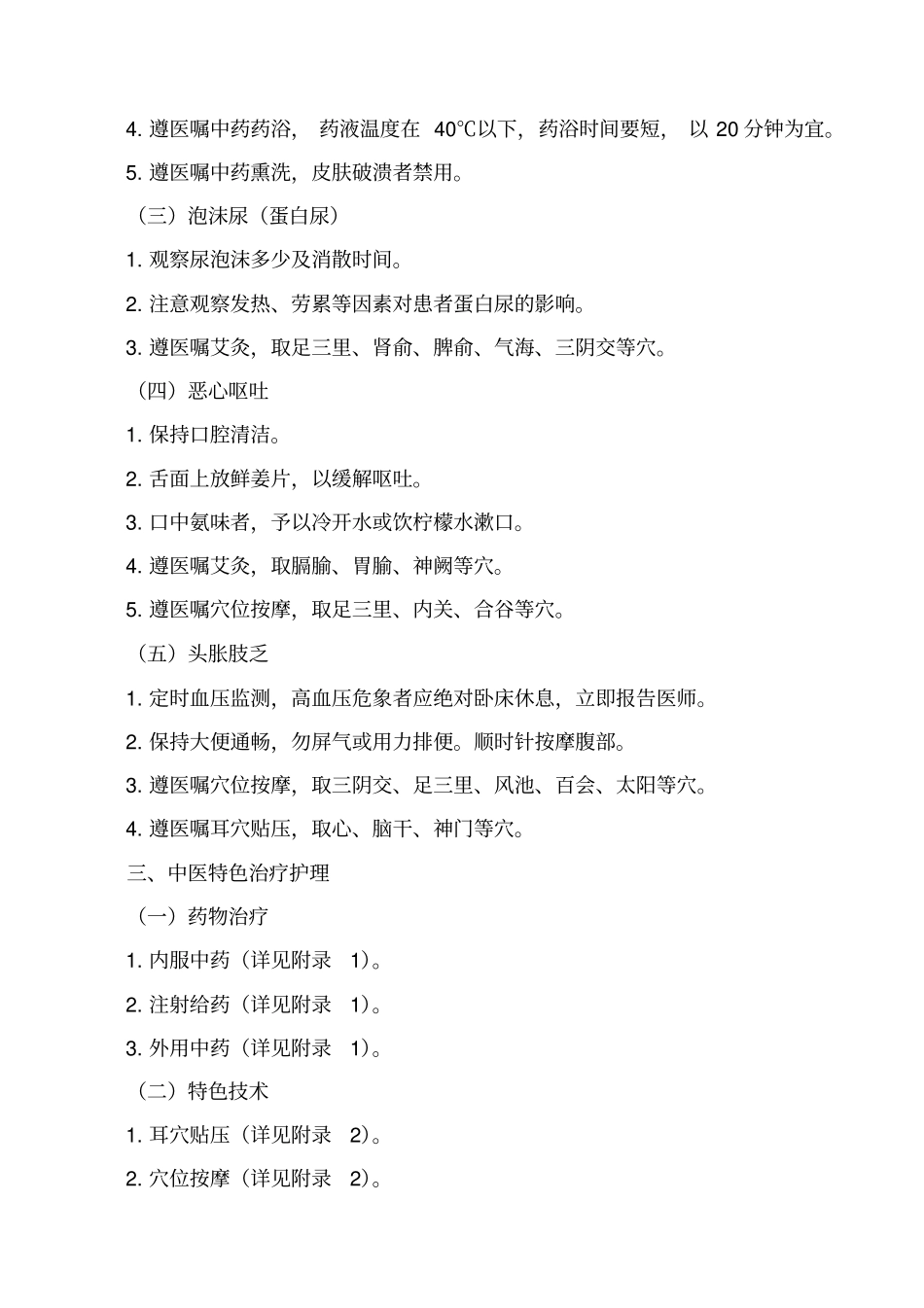 4. 遵医嘱中药药浴，药液温度在 40℃以下，药浴时间要短，以 20 分钟为宜。

5. 遵医嘱中药熏洗，皮肤破溃者禁用。

（三）泡沫尿（蛋白尿）

1. 观察尿泡沫多少及消散时间。

2. 注意观察发热、劳累等因素对患者蛋白尿的影响。

3. 遵医嘱艾灸，取足三里、肾俞、脾俞、气海、三阴交等穴。

（四）恶心呕吐

1. 保持口腔清洁。

2. 舌面上放鲜姜片，以缓解呕吐。

3. 口中氨味者，予以冷开水或饮柠檬水漱口。

4. 遵医嘱艾灸，取膈腧、胃腧、神阙等穴。

5. 遵医嘱穴位按摩，取足三里、内关、合谷等穴。

（五）头胀肢乏

1. 定时血压监测，高血压危象者应绝对卧床休息，立即报告医师。

2. 保持大便通畅，勿屏气或用力排便。顺时针按摩腹部。

3. 遵医嘱穴位按摩，取三阴交、足三里、风池、百会、太阳等穴。

4. 遵医嘱耳穴贴压，取心、脑干、神门等穴。

三、中医特色治疗护理

（一）药物治疗

1. 内服中药（详见附录 1）。

2. 注射给药（详见附录 1）。

3. 外用中药（详见附录 1）。

（二）特色技术

1. 耳穴贴压（详见附录 2）。

2. 穴位按摩（详见附录 2）。